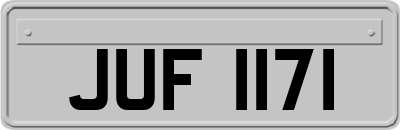 JUF 1171